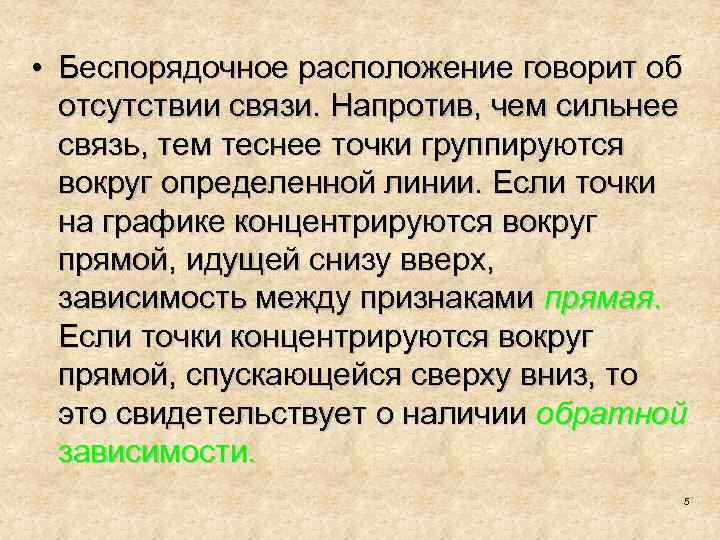 • Беспорядочное расположение говорит об отсутствии связи. Напротив, чем сильнее связь, тем теснее точки группируются вокруг определенной линии. Если точки на графике концентрируются вокруг прямой, идущей снизу вверх, зависимость между признаками прямая. Если точки концентрируются вокруг прямой, спускающейся сверху вниз, то это свидетельствует о наличии обратной зависимости.

5